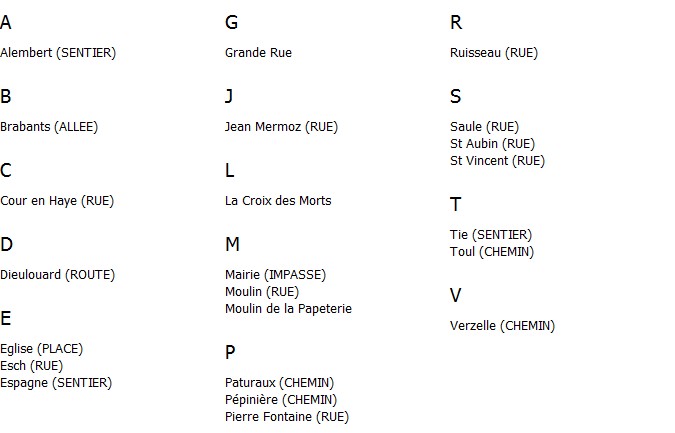 A

Alembert (SENTIER)

B

Brabants (ALLEE)

C

Cour en Haye (RUE)

D

Dieulouard (ROUTE)

E

Eglise (PLACE)
Esch (RUE)
Espagne (SENTIER)

G

Grande Rue

J

Jean Mermoz (RUE)

L

La Croix des Morts

M

Mairie (IMPASSE)
Moulin (RUE)
Moulin de la Papeterie

P

Paturaux (CHEMIN)
Pépinière (CHEMIN)
Pierre Fontaine (RUE)

R

Ruisseau (RUE)

S

Saule (RUE)
St Aubin (RUE)
St Vincent (RUE)

T

Tie (SENTIER)
Toul (CHEMIN)

V

Verzelle (CHEMIN)